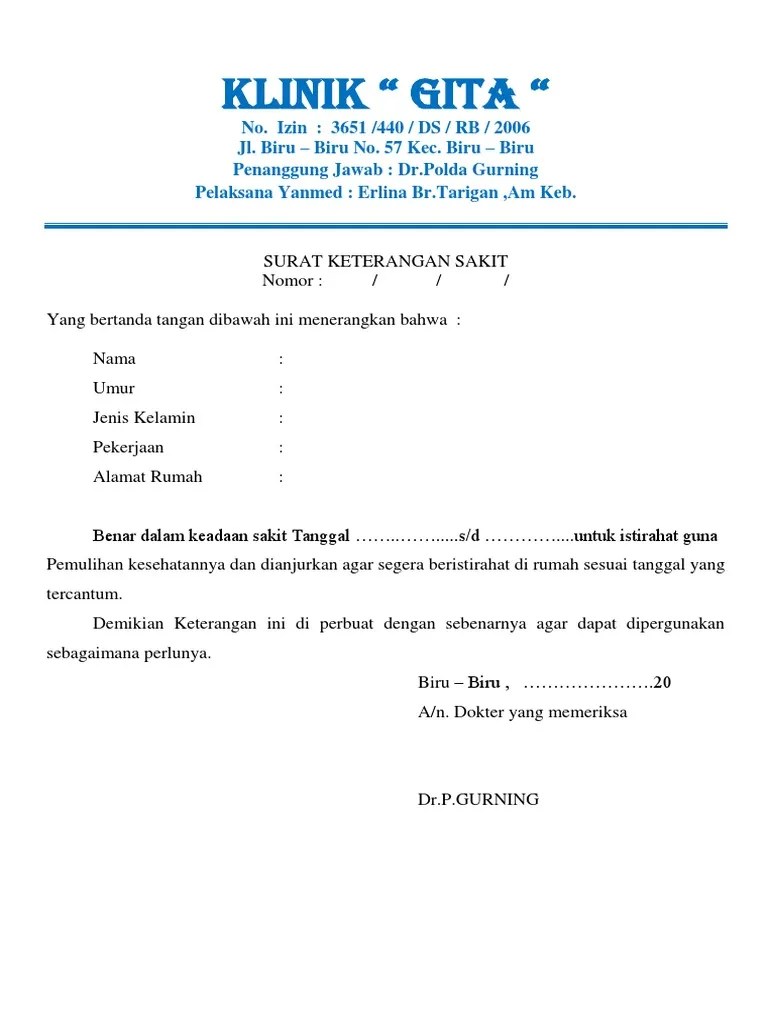 KLINIK “ GITA “
No. Izin : 3651 /440 / DS / RB / 2006
Jl. Biru – Biru No. 57 Kec. Biru – Biru
Penanggung Jawab : Dr.Polda Gurning
Pelaksana Yanmed : Erlina Br.Tarigan ,Am Keb.

SURAT KETERANGAN SAKIT
Nomor : / / /

Yang bertanda tangan dibawah ini menerangkan bahwa :

Nama :
Umur :
Jenis Kelamin :
Pekerjaan :
Alamat Rumah :

Benar dalam keadaan sakit Tanggal ……..……....s/d …………....untuk istirahat guna Pemulihan kesehatannya dan dianjurkan agar segera beristirahat di rumah sesuai tanggal yang tercantum.

Demikian Keterangan ini di perbuat dengan sebenarnya agar dapat dipergunakan sebagaimana perlunya.

Biru – Biru , ………………….20
A/n. Dokter yang memeriksa

Dr.P.GURNING